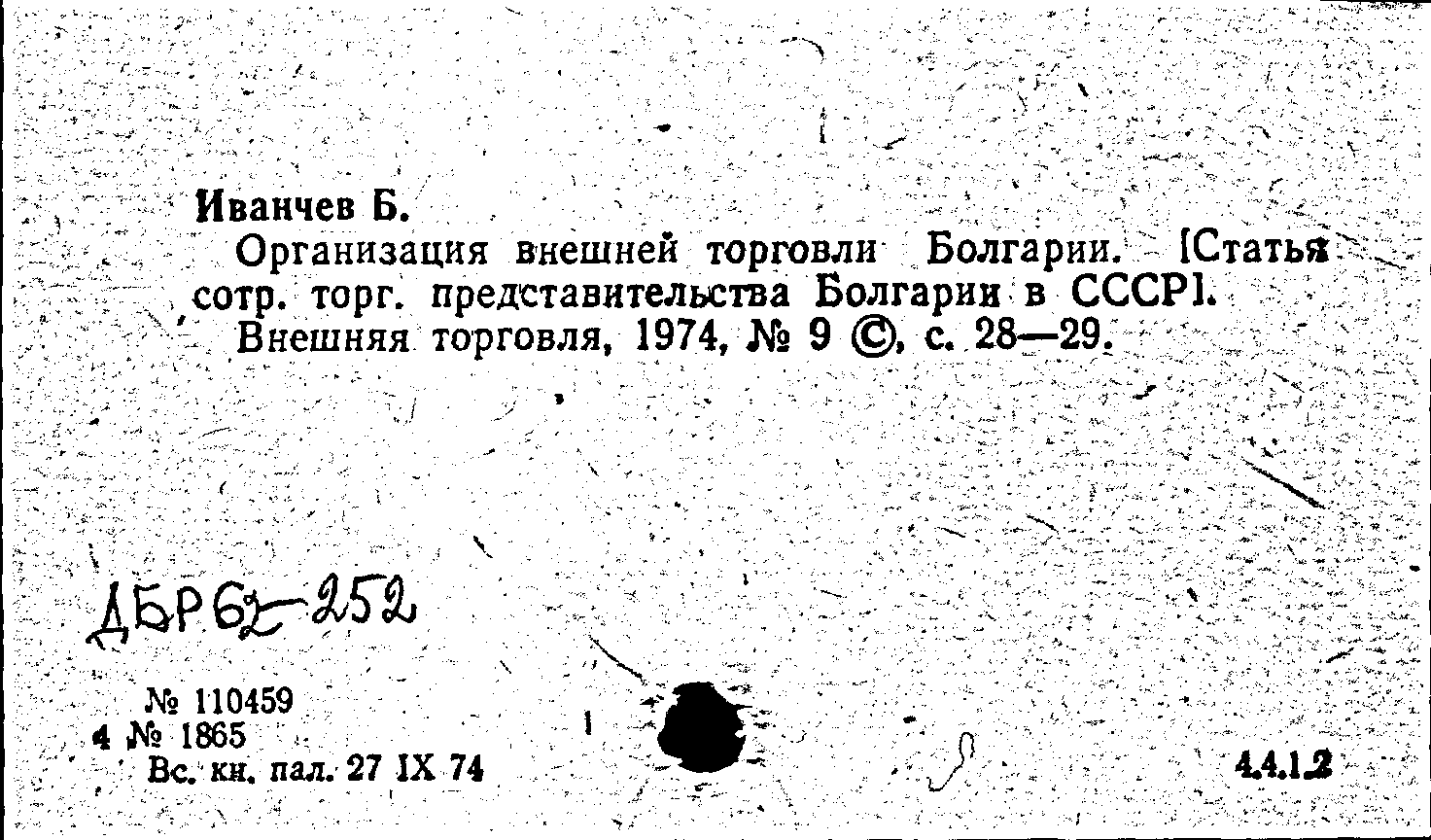 Иванчев Б.

Организация внешней торговли Болгарии. [Статья сотр. торг. представительства Болгарии в СССР].

Внешняя торговля, 1974, № 9 ©, с. 28—29.

ДБР 62-252

№ 110459
4 № 1865
Вс. кн. пал. 27 IX 74

4.4.1.2